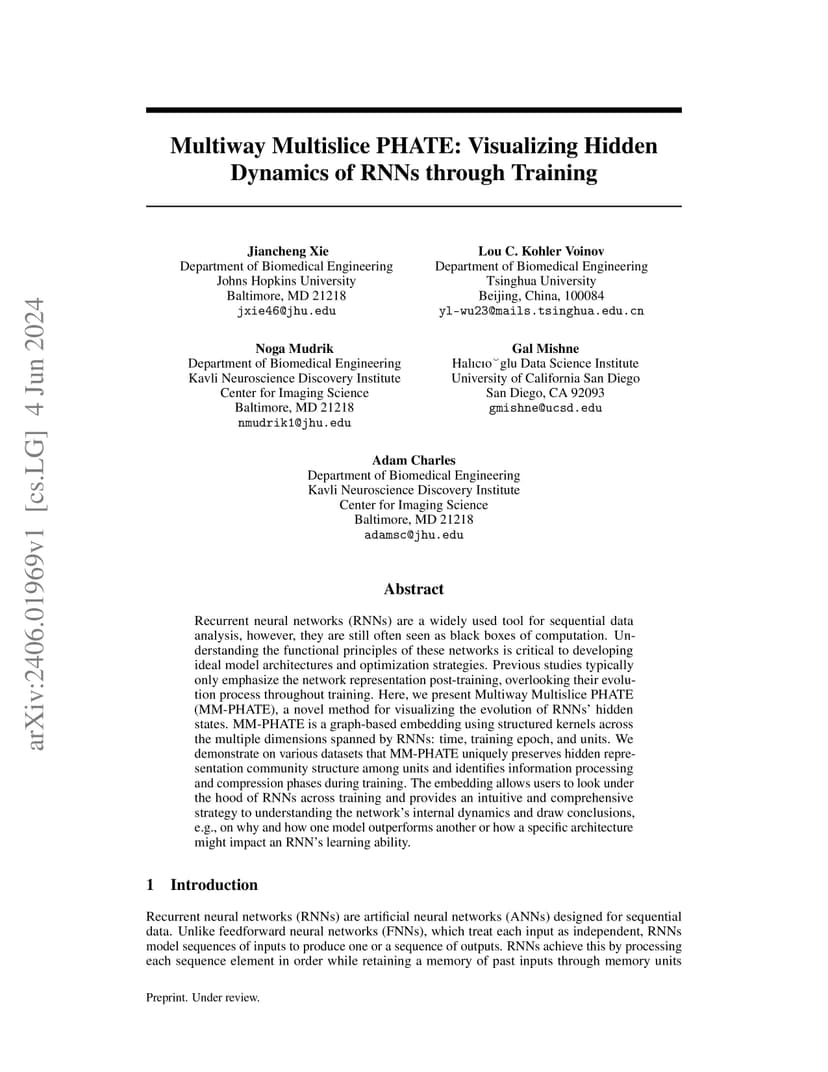 arXiv:2406.01969v1 [cs.LG] 4 Jun 2024

Multiway Multislice PHATE: Visualizing Hidden Dynamics of RNNs through Training

Jiancheng Xie
Department of Biomedical Engineering
Johns Hopkins University
Baltimore, MD 21218
jxie46@jhu.edu

Lou C. Kohler Voinov
Department of Biomedical Engineering
Tsinghua University
Beijing, China, 100084
yl-wu23@mails.tsinghua.edu.cn

Noga Mudrik
Department of Biomedical Engineering
Kavli Neuroscience Discovery Institute
Center for Imaging Science
Baltimore, MD 21218
nmudrik1@jhu.edu

Gal Mishne
Halıcıo˘glu Data Science Institute
University of California San Diego
San Diego, CA 92093
gmishne@ucsd.edu

Adam Charles
Department of Biomedical Engineering
Kavli Neuroscience Discovery Institute
Center for Imaging Science
Baltimore, MD 21218
adamsc@jhu.edu

Abstract

Recurrent neural networks (RNNs) are a widely used tool for sequential data analysis, however, they are still often seen as black boxes of computation. Understanding the functional principles of these networks is critical to developing ideal model architectures and optimization strategies. Previous studies typically only emphasize the network representation post-training, overlooking their evolution process throughout training. Here, we present Multiway Multislice PHATE (MM-PHATE), a novel method for visualizing the evolution of RNNs' hidden states. MM-PHATE is a graph-based embedding using structured kernels across the multiple dimensions spanned by RNNs: time, training epoch, and units. We demonstrate on various datasets that MM-PHATE uniquely preserves hidden representation community structure among units and identifies information processing and compression phases during training. The embedding allows users to look under the hood of RNNs across training and provides an intuitive and comprehensive strategy to understanding the network's internal dynamics and draw conclusions, e.g., on why and how one model outperforms another or how a specific architecture might impact an RNN's learning ability.

1 Introduction

Recurrent neural networks (RNNs) are artificial neural networks (ANNs) designed for sequential data. Unlike feedforward neural networks (FNNs), which treat each input as independent, RNNs model sequences of inputs to produce one or a sequence of outputs. RNNs achieve this by processing each sequence element in order while retaining a memory of past inputs through memory units

Preprint. Under review.